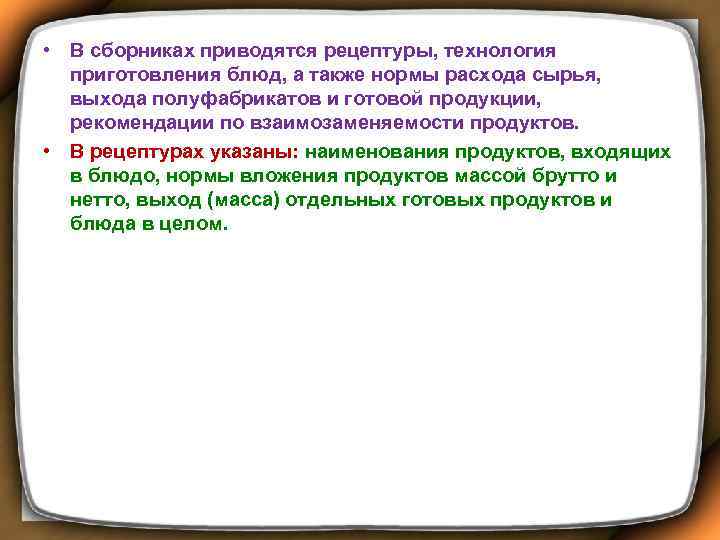 • В сборниках приводятся рецептуры, технология приготовления блюд, а также нормы расхода сырья, выхода полуфабрикатов и готовой продукции, рекомендации по взаимозаменяемости продуктов.

• В рецептурах указаны: наименования продуктов, входящих в блюдо, нормы вложения продуктов массой брутто и нетто, выход (масса) отдельных готовых продуктов и блюда в целом.